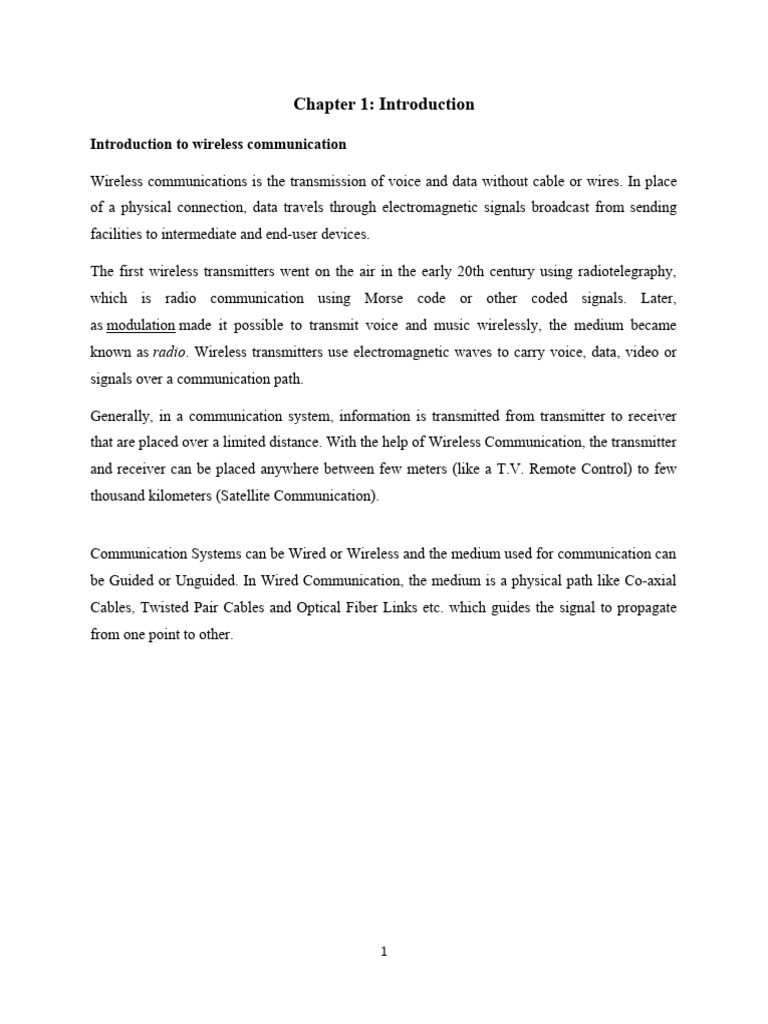 Chapter 1: Introduction

Introduction to wireless communication

Wireless communications is the transmission of voice and data without cable or wires. In place of a physical connection, data travels through electromagnetic signals broadcast from sending facilities to intermediate and end-user devices.

The first wireless transmitters went on the air in the early 20th century using radiotelegraphy, which is radio communication using Morse code or other coded signals. Later, as modulation made it possible to transmit voice and music wirelessly, the medium became known as radio. Wireless transmitters use electromagnetic waves to carry voice, data, video or signals over a communication path.

Generally, in a communication system, information is transmitted from transmitter to receiver that are placed over a limited distance. With the help of Wireless Communication, the transmitter and receiver can be placed anywhere between few meters (like a T.V. Remote Control) to few thousand kilometers (Satellite Communication).

Communication Systems can be Wired or Wireless and the medium used for communication can be Guided or Unguided. In Wired Communication, the medium is a physical path like Co-axial Cables, Twisted Pair Cables and Optical Fiber Links etc. which guides the signal to propagate from one point to other.

1